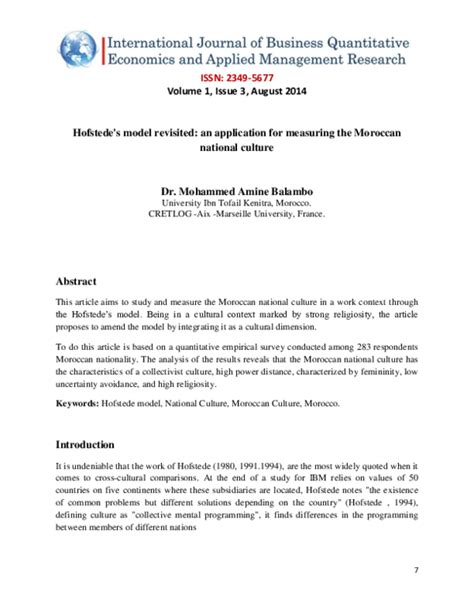 International Journal of Business Quantitative Economics and Applied Management Research

ISSN: 2349-5677
Volume 1, Issue 3, August 2014

Hofstede's model revisited: an application for measuring the Moroccan national culture

Dr. Mohammed Amine Balambo
University Ibn Tofail Kenitra, Morocco.
CRETLOG -Aix -Marseille University, France.

Abstract

This article aims to study and measure the Moroccan national culture in a work context through the Hofstede's model. Being in a cultural context marked by strong religiosity, the article proposes to amend the model by integrating it as a cultural dimension.

To do this article is based on a quantitative empirical survey conducted among 283 respondents Moroccan nationality. The analysis of the results reveals that the Moroccan national culture has the characteristics of a collectivist culture, high power distance, characterized by femininity, low uncertainty avoidance, and high religiosity.

Keywords: Hofstede model, National Culture, Moroccan Culture, Morocco.

Introduction

It is undeniable that the work of Hofstede (1980, 1991.1994), are the most widely quoted when it comes to cross-cultural comparisons. At the end of a study for IBM relies on values of 50 countries on five continents where these subsidiaries are located, Hofstede notes "the existence of common problems but different solutions depending on the country" (Hofstede , 1994), defining culture as "collective mental programming", it finds differences in the programming between members of different nations

7